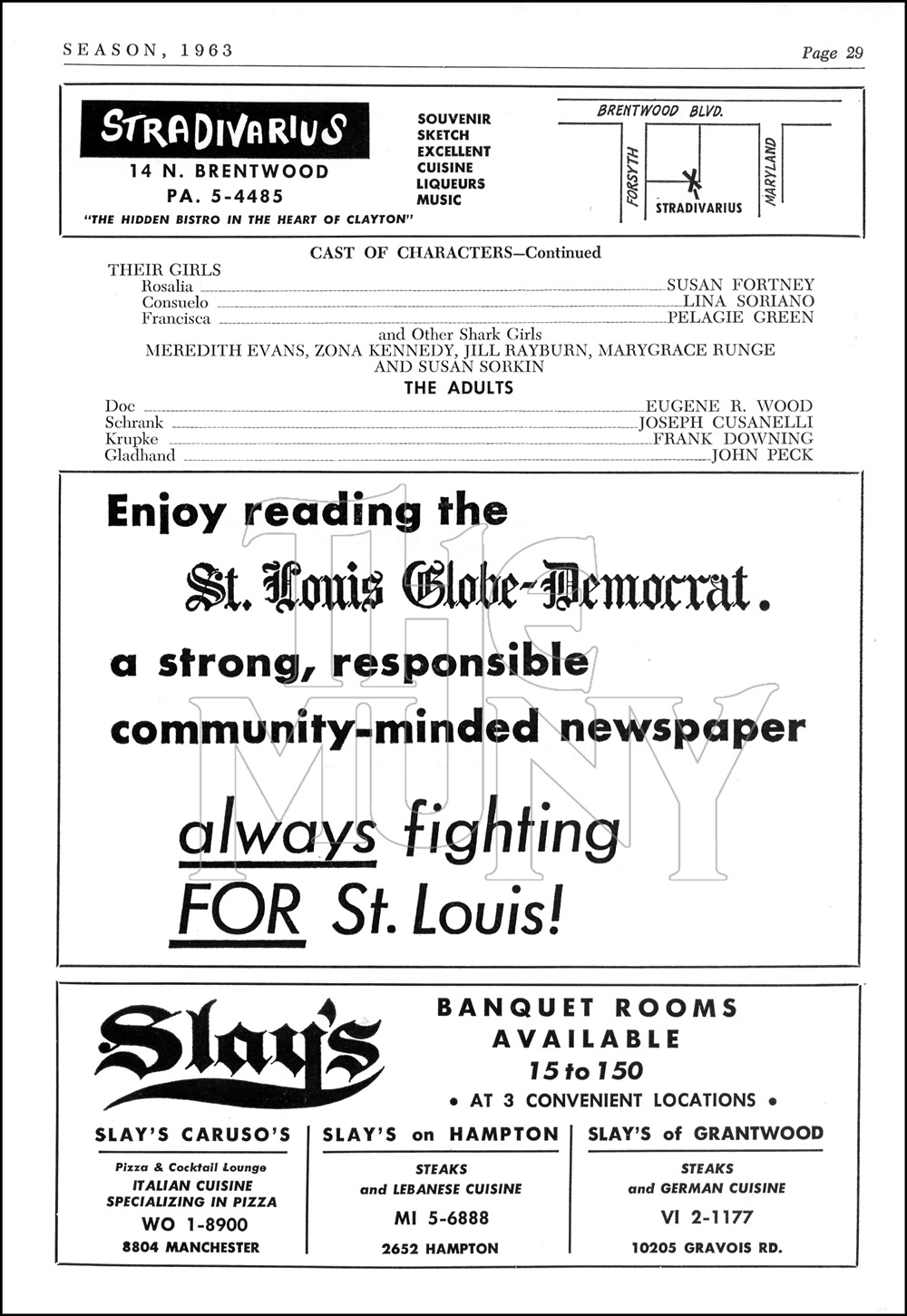 SEASON, 1963 Page 29

STRADIVARIUS
14 N. BRENTWOOD
PA. 5-4485
"THE HIDDEN BISTRO IN THE HEART OF CLAYTON"

SOUVENIR
SKETCH
EXCELLENT
CUISINE
LIQUEURS
MUSIC

BRENTWOOD BLVD.
FORSYTH
MARYLAND
STRADIVARIUS

CAST OF CHARACTERS—Continued

THEIR GIRLS
Rosalia ........ SUSAN FORTNEY
Consuelo ........ LINA SORIANO
Francisca ........ PELAGIE GREEN

and Other Shark Girls
MEREDITH EVANS, ZONA KENNEDY, JILL RAYBURN, MARYGRACE RUNGE AND SUSAN SORKIN

THE ADULTS
Doc ........ EUGENE R. WOOD
Schrank ........ JOSEPH CUSANELLI
Krupke ........ FRANK DOWNING
Gladhand ........ JOHN PECK

Enjoy reading the
St. Louis Globe-Democrat.
a strong, responsible
community-minded newspaper
always fighting
FOR St. Louis!

THE MUNY

Slay's
BANQUET ROOMS
AVAILABLE
15 to 150
• AT 3 CONVENIENT LOCATIONS •

SLAY'S CARUSO'S
Pizza & Cocktail Lounge
ITALIAN CUISINE
SPECIALIZING IN PIZZA
WO 1-8900
8804 MANCHESTER

SLAY'S on HAMPTON
STEAKS
and LEBANESE CUISINE
MI 5-6888
2652 HAMPTON

SLAY'S of GRANTWOOD
STEAKS
and GERMAN CUISINE
VI 2-1177
10205 GRAVOIS RD.